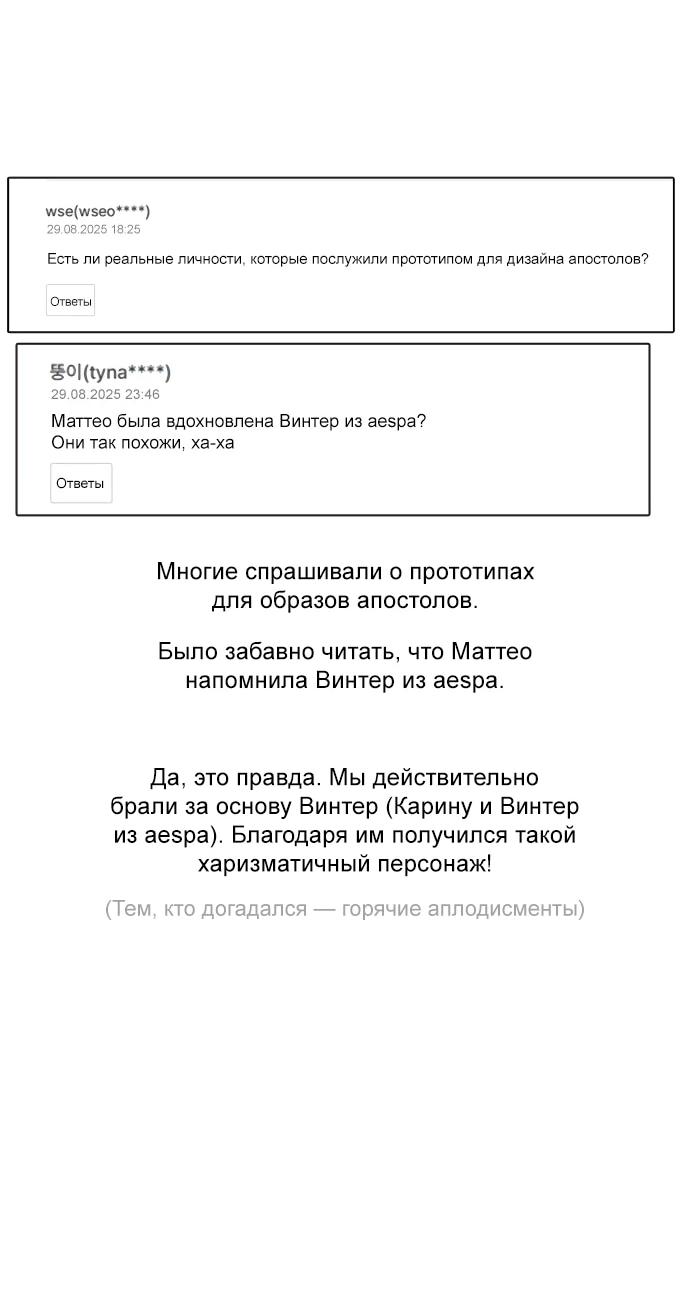 wse(wseo****)
29.08.2025 18:25
Есть ли реальные личности, которые послужили прототипом для дизайна апостолов?
Ответы

뚱이(tyna****)
29.08.2025 23:46
Маттео была вдохновлена Винтер из aespa?
Они так похожи, ха-ха
Ответы

Многие спрашивали о прототипах для образов апостолов.

Было забавно читать, что Маттео напомнила Винтер из aespa.

Да, это правда. Мы действительно брали за основу Винтер (Карину и Винтер из aespa). Благодаря им получился такой харизматичный персонаж!

(Тем, кто догадался — горячие аплодисменты)